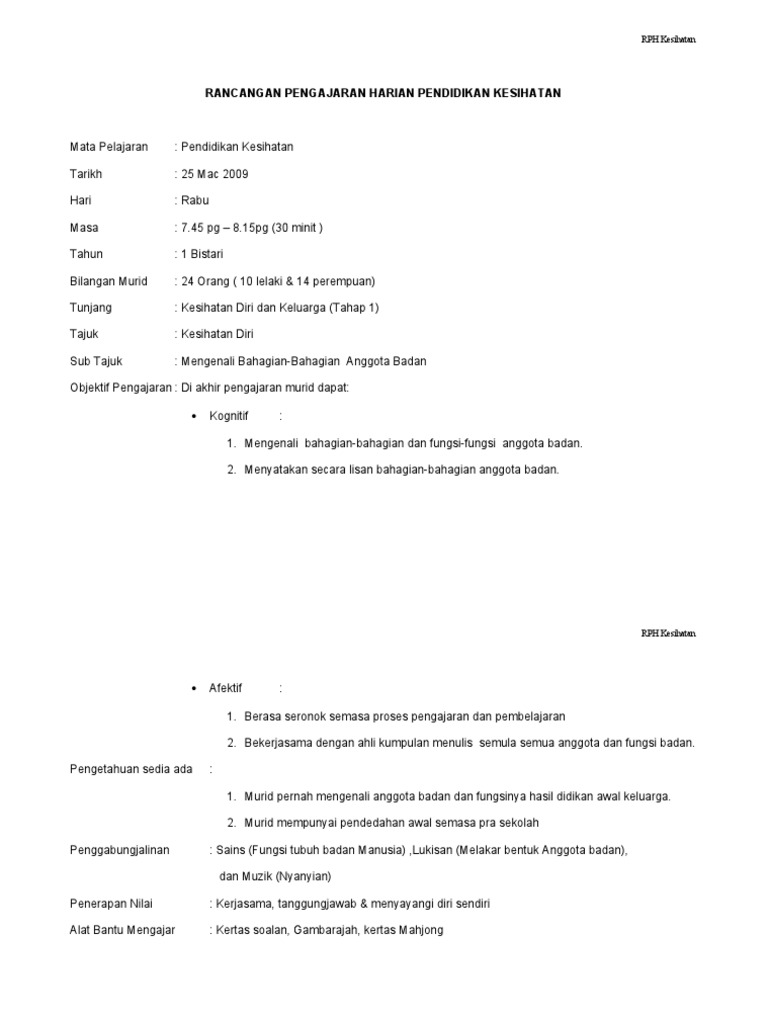 RPH Kesihatan

RANCANGAN PENGAJARAN HARIAN PENDIDIKAN KESIHATAN

Mata Pelajaran : Pendidikan Kesihatan

Tarikh : 25 Mac 2009

Hari : Rabu

Masa : 7.45 pg – 8.15pg (30 minit )

Tahun : 1 Bistari

Bilangan Murid : 24 Orang ( 10 lelaki & 14 perempuan)

Tunjang : Kesihatan Diri dan Keluarga (Tahap 1)

Tajuk : Kesihatan Diri

Sub Tajuk : Mengenali Bahagian-Bahagian Anggota Badan

Objektif Pengajaran : Di akhir pengajaran murid dapat:

• Kognitif :

1. Mengenali bahagian-bahagian dan fungsi-fungsi anggota badan.

2. Menyatakan secara lisan bahagian-bahagian anggota badan.

RPH Kesihatan

• Afektif :

1. Berasa seronok semasa proses pengajaran dan pembelajaran

2. Bekerjasama dengan ahli kumpulan menulis semula semua anggota dan fungsi badan.

Pengetahuan sedia ada :

1. Murid pernah mengenali anggota badan dan fungsinya hasil didikan awal keluarga.

2. Murid mempunyai pendedahan awal semasa pra sekolah

Penggabungjalinan : Sains (Fungsi tubuh badan Manusia) ,Lukisan (Melakar bentuk Anggota badan), dan Muzik (Nyanyian)

Penerapan Nilai : Kerjasama, tanggungjawab & menyayangi diri sendiri

Alat Bantu Mengajar : Kertas soalan, Gambarajah, kertas Mahjong